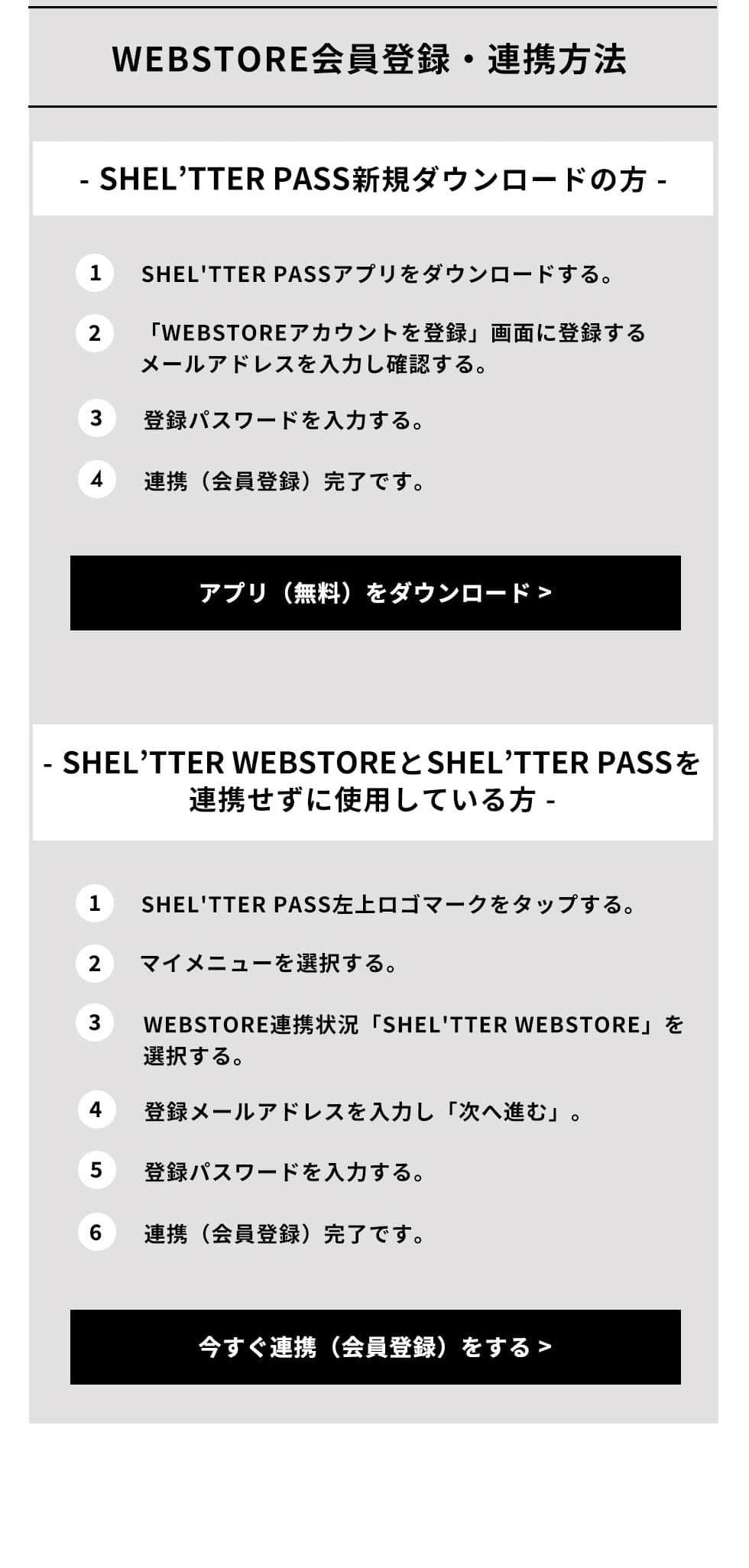 WEBSTORE会員登録・連携方法

- SHEL'TTER PASS新規ダウンロードの方 -

1 SHEL'TTER PASSアプリをダウンロードする。

2 「WEBSTOREアカウントを登録」画面に登録するメールアドレスを入力し確認する。

3 登録パスワードを入力する。

4 連携（会員登録）完了です。

アプリ（無料）をダウンロード >

- SHEL'TTER WEBSTOREとSHEL'TTER PASSを連携せずに使用している方 -

1 SHEL'TTER PASS左上ロゴマークをタップする。

2 マイメニューを選択する。

3 WEBSTORE連携状況「SHEL'TTER WEBSTORE」を選択する。

4 登録メールアドレスを入力し「次へ進む」。

5 登録パスワードを入力する。

6 連携（会員登録）完了です。

今すぐ連携（会員登録）をする >